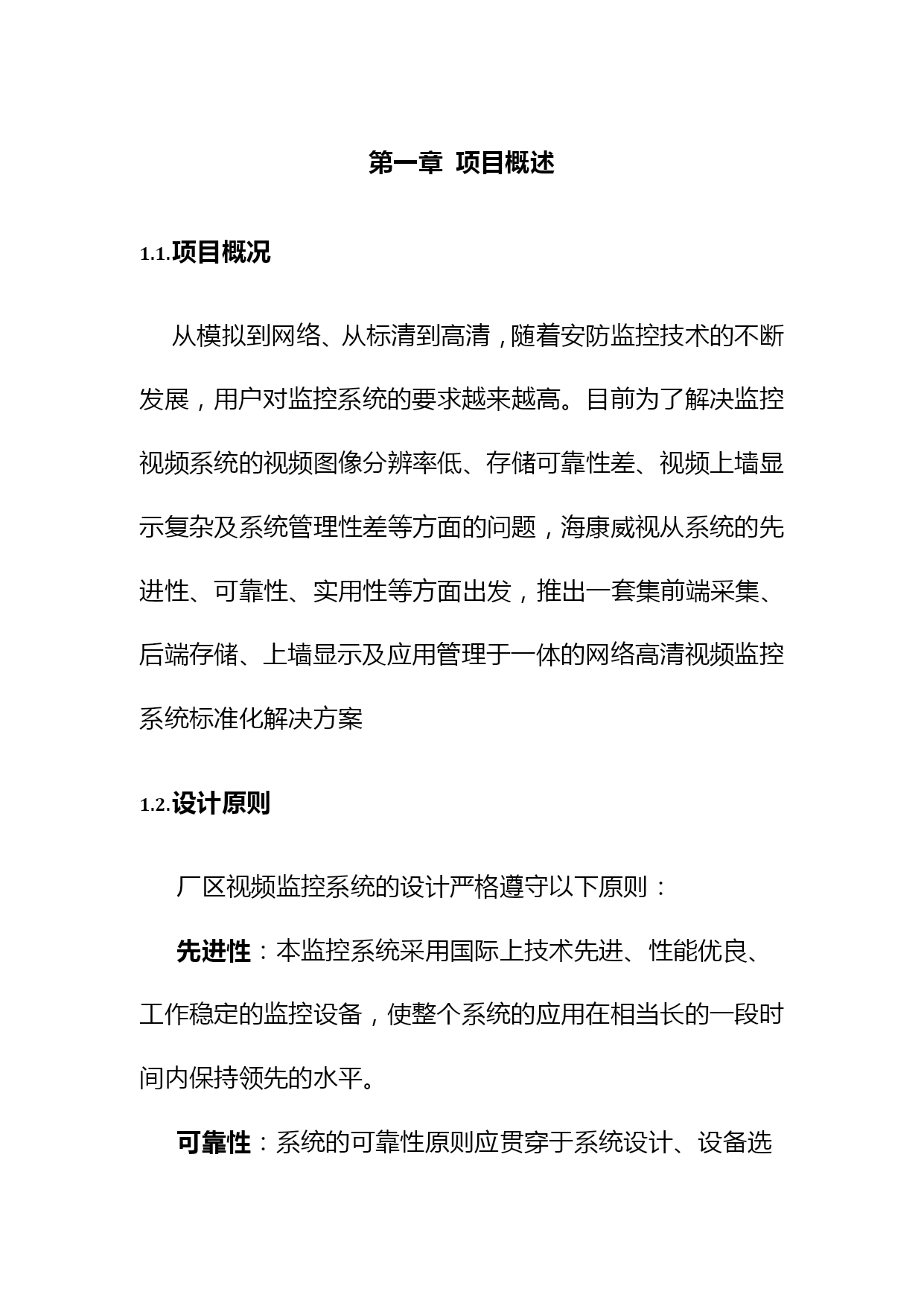 第一章 项目概述

1.1.项目概况

从模拟到网络、从标清到高清，随着安防监控技术的不断发展，用户对监控系统的要求越来越高。目前为了解决监控视频系统的视频图像分辨率低、存储可靠性差、视频上墙显示复杂及系统管理性差等方面的问题，海康威视从系统的先进性、可靠性、实用性等方面出发，推出一套集前端采集、后端存储、上墙显示及应用管理于一体的网络高清视频监控系统标准化解决方案

1.2.设计原则

厂区视频监控系统的设计严格遵守以下原则：

先进性：本监控系统采用国际上技术先进、性能优良、工作稳定的监控设备，使整个系统的应用在相当长的一段时间内保持领先的水平。

可靠性：系统的可靠性原则应贯穿于系统设计、设备选